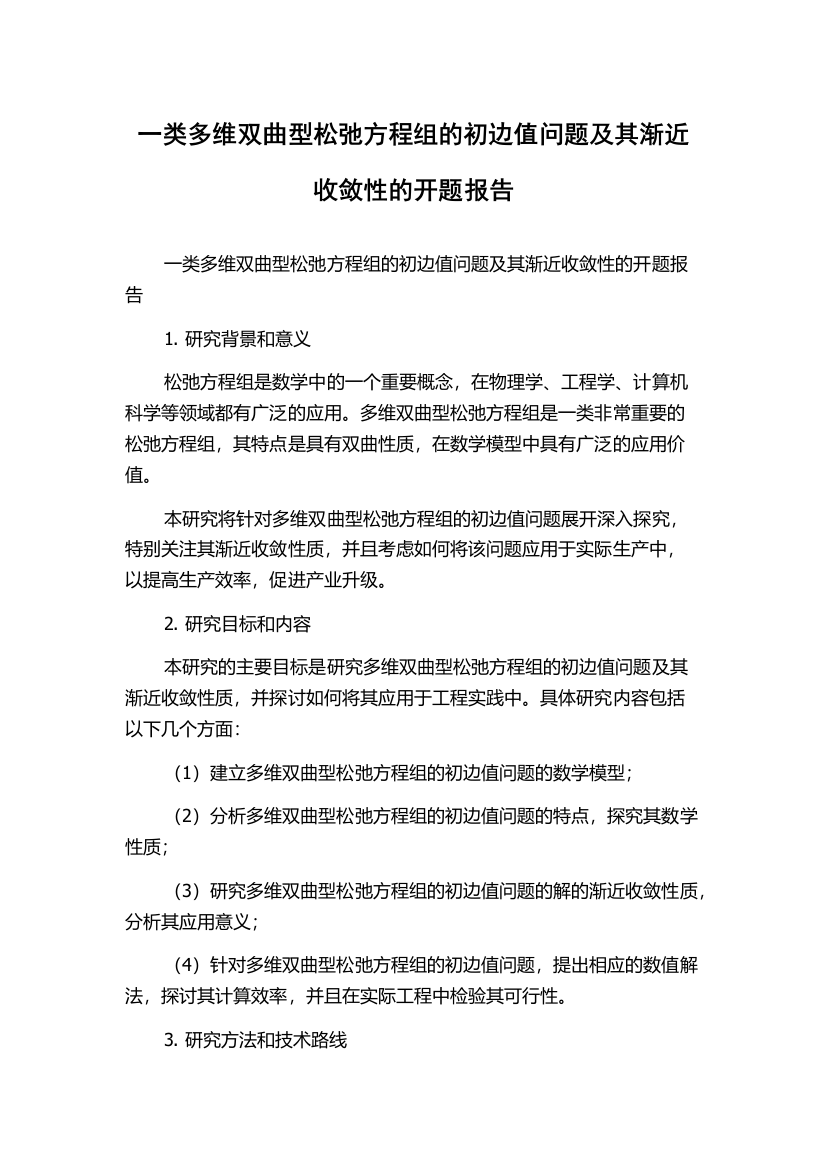 一类多维双曲型松弛方程组的初边值问题及其渐近收敛性的开题报告

一类多维双曲型松弛方程组的初边值问题及其渐近收敛性的开题报告

1. 研究背景和意义

松弛方程组是数学中的一个重要概念，在物理学、工程学、计算机科学等领域都有广泛的应用。多维双曲型松弛方程组是一类非常重要的松弛方程组，其特点是具有双曲性质，在数学模型中具有广泛的应用价值。

本研究将针对多维双曲型松弛方程组的初边值问题展开深入探究，特别关注其渐近收敛性质，并且考虑如何将该问题应用于实际生产中，以提高生产效率，促进产业升级。

2. 研究目标和内容

本研究的主要目标是研究多维双曲型松弛方程组的初边值问题及其渐近收敛性质，并探讨如何将其应用于工程实践中。具体研究内容包括以下几个方面：

（1）建立多维双曲型松弛方程组的初边值问题的数学模型；

（2）分析多维双曲型松弛方程组的初边值问题的特点，探究其数学性质；

（3）研究多维双曲型松弛方程组的初边值问题的解的渐近收敛性质，分析其应用意义；

（4）针对多维双曲型松弛方程组的初边值问题，提出相应的数值解法，探讨其计算效率，并且在实际工程中检验其可行性。

3. 研究方法和技术路线